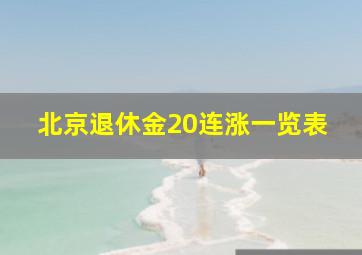 北京退休金20连涨一览表